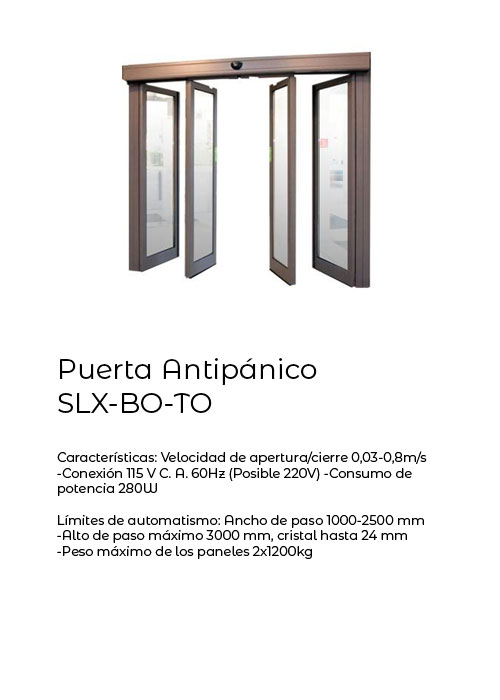 Puerta Antipánico
SLX-BO-TO

Características: Velocidad de apertura/cierre 0,03-0,8m/s -Conexión 115 V C. A. 60Hz (Posible 220V) -Consumo de potencia 280W

Límites de automatismo: Ancho de paso 1000-2500 mm -Alto de paso máximo 3000 mm, cristal hasta 24 mm -Peso máximo de los paneles 2x1200kg